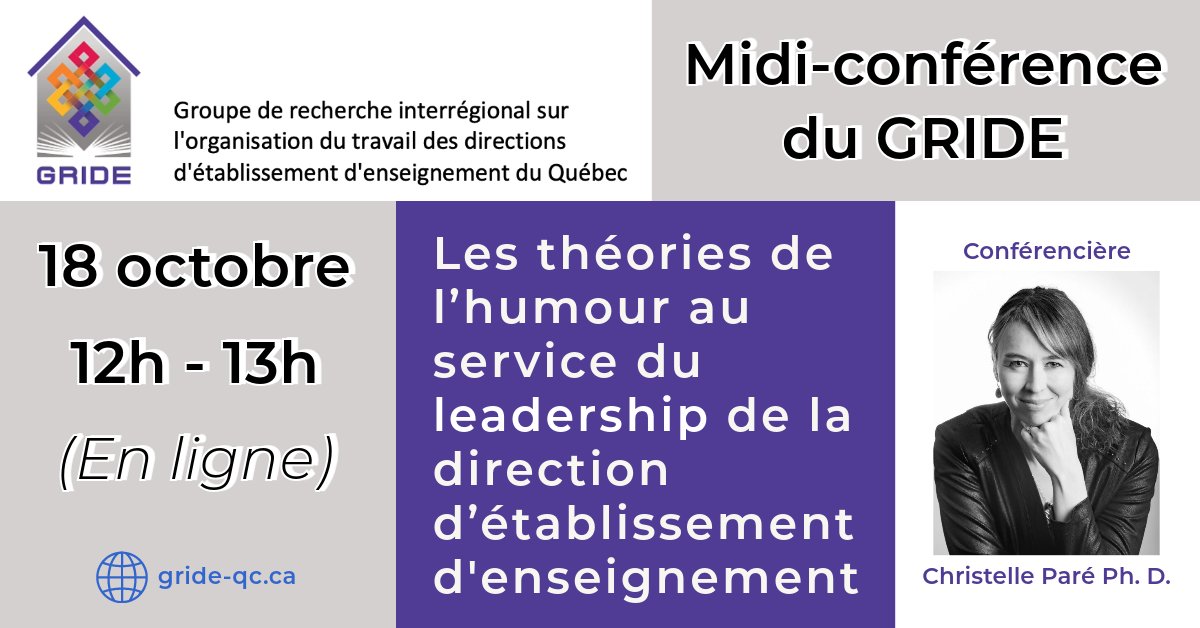 GRIDE

Groupe de recherche interrégional sur l'organisation du travail des directions d'établissement d'enseignement du Québec

Midi-conférence du GRIDE

18 octobre

12h - 13h

(En ligne)

gride-qc.ca

Les théories de l'humour au service du leadership de la direction d'établissement d'enseignement

Conférencière

Christelle Paré Ph. D.